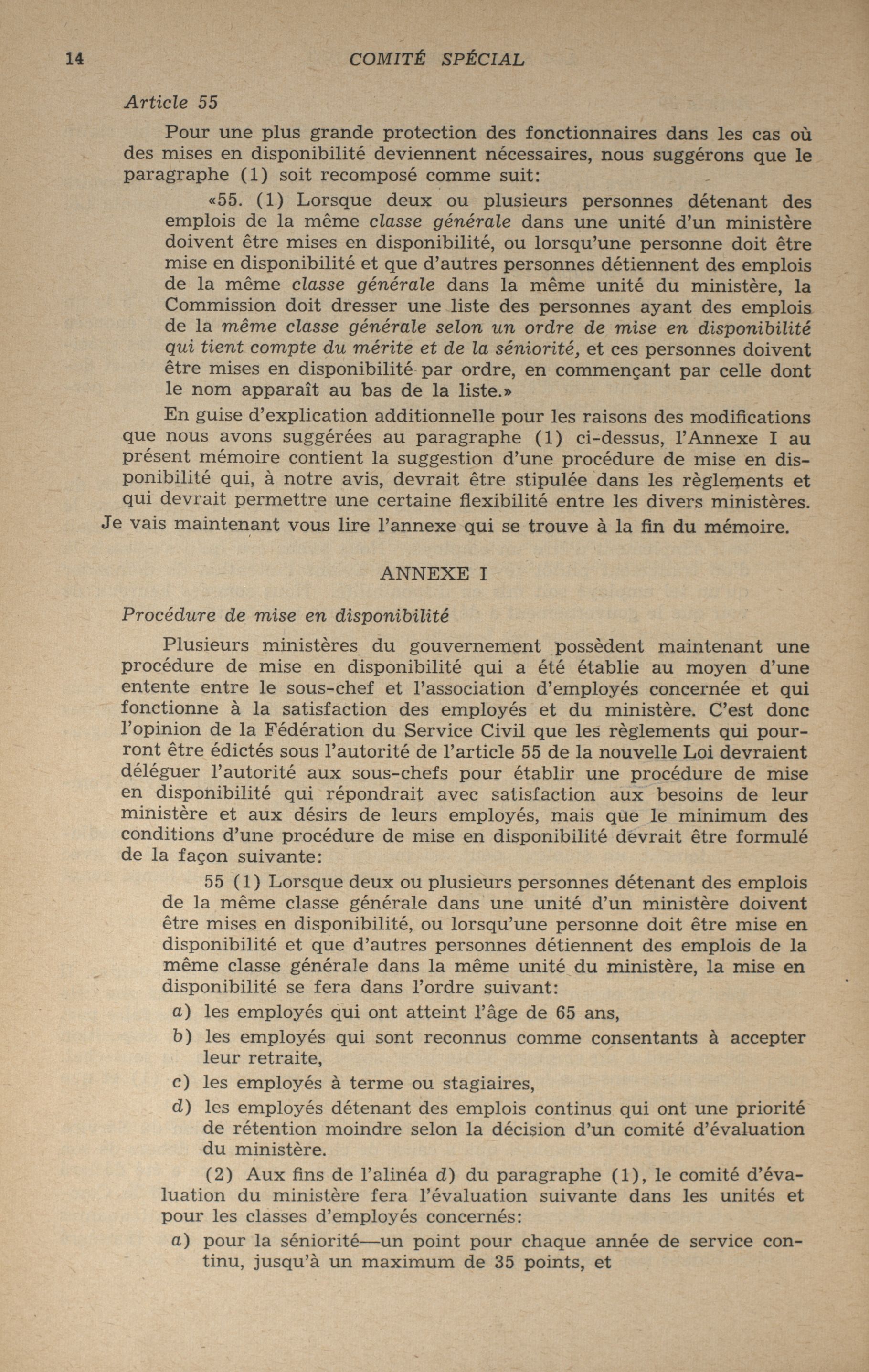 14 COMITÉ SPÉCIAL

Article 55

Pour une plus grande protection des fonctionnaires dans les cas où des mises en disponibilité deviennent nécessaires, nous suggérons que le paragraphe (1) soit recomposé comme suit:

«55. (1) Lorsque deux ou plusieurs personnes détenant des emplois de la même classe générale dans une unité d'un ministère doivent être mises en disponibilité, ou lorsqu'une personne doit être mise en disponibilité et que d'autres personnes détiennent des emplois de la même classe générale dans la même unité du ministère, la Commission doit dresser une liste des personnes ayant des emplois de la même classe générale selon un ordre de mise en disponibilité qui tient compte du mérite et de la séniorité, et ces personnes doivent être mises en disponibilité par ordre, en commençant par celle dont le nom apparaît au bas de la liste.»

En guise d'explication additionnelle pour les raisons des modifications que nous avons suggérées au paragraphe (1) ci-dessus, l'Annexe I au présent mémoire contient la suggestion d'une procédure de mise en disponibilité qui, à notre avis, devrait être stipulée dans les règlements et qui devrait permettre une certaine flexibilité entre les divers ministères.

Je vais maintenant vous lire l'annexe qui se trouve à la fin du mémoire.

ANNEXE I

Procédure de mise en disponibilité

Plusieurs ministères du gouvernement possèdent maintenant une procédure de mise en disponibilité qui a été établie au moyen d'une entente entre le sous-chef et l'association d'employés concernée et qui fonctionne à la satisfaction des employés et du ministère. C'est donc l'opinion de la Fédération du Service Civil que les règlements qui pourront être édictés sous l'autorité de l'article 55 de la nouvelle Loi devraient déléguer l'autorité aux sous-chefs pour établir une procédure de mise en disponibilité qui répondrait avec satisfaction aux besoins de leur ministère et aux désirs de leurs employés, mais que le minimum des conditions d'une procédure de mise en disponibilité devrait être formulé de la façon suivante:

55 (1) Lorsque deux ou plusieurs personnes détenant des emplois de la même classe générale dans une unité d'un ministère doivent être mises en disponibilité, ou lorsqu'une personne doit être mise en disponibilité et que d'autres personnes détiennent des emplois de la même classe générale dans la même unité du ministère, la mise en disponibilité se fera dans l'ordre suivant:

a) les employés qui ont atteint l'âge de 65 ans,

b) les employés qui sont reconnus comme consentants à accepter leur retraite,

c) les employés à terme ou stagiaires,

d) les employés détenant des emplois continus qui ont une priorité de rétention moindre selon la décision d'un comité d'évaluation du ministère.

(2) Aux fins de l'alinéa d) du paragraphe (1), le comité d'évaluation du ministère fera l'évaluation suivante dans les unités et pour les classes d'employés concernés:

a) pour la séniorité—un point pour chaque année de service continu, jusqu'à un maximum de 35 points, et